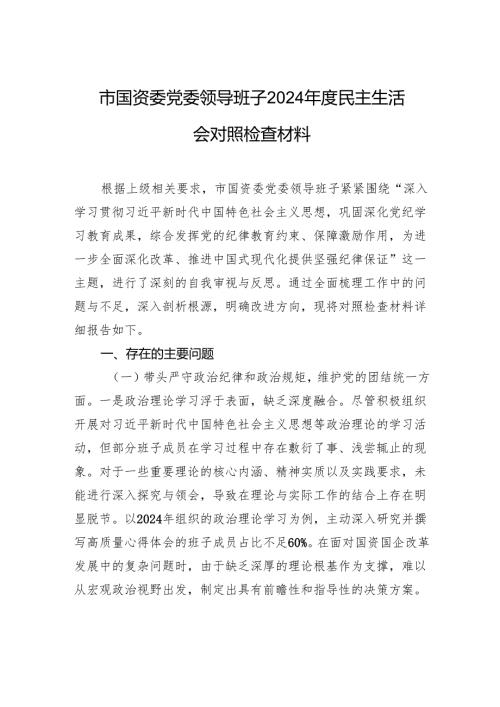 市国资委党委领导班子2024年度民主生活会对照检查材料

根据上级相关要求，市国资委党委领导班子紧紧围绕“深入学习贯彻习近平新时代中国特色社会主义思想，巩固深化党纪学习教育成果，综合发挥党的纪律教育约束、保障激励作用，为进一步全面深化改革、推进中国式现代化提供坚强纪律保证”这一主题，进行了深刻的自我审视与反思。通过全面梳理工作中的问题与不足，深入剖析根源，明确改进方向，现将对照检查材料详细报告如下。

一、存在的主要问题

（一）带头严守政治纪律和政治规矩，维护党的团结统一方面。一是政治理论学习浮于表面，缺乏深度融合。尽管积极组织开展对习近平新时代中国特色社会主义思想等政治理论的学习活动，但部分班子成员在学习过程中存在敷衍了事、浅尝辄止的现象。对于一些重要理论的核心内涵、精神实质以及实践要求，未能进行深入探究与领会，导致在理论与实际工作的结合上存在明显脱节。以2024年组织的政治理论学习为例，主动深入研究并撰写高质量心得体会的班子成员占比不足60%。在面对国资国企改革发展中的复杂问题时，由于缺乏深厚的理论根基作为支撑，难以从宏观政治视野出发，制定出具有前瞻性和指导性的决策方案。